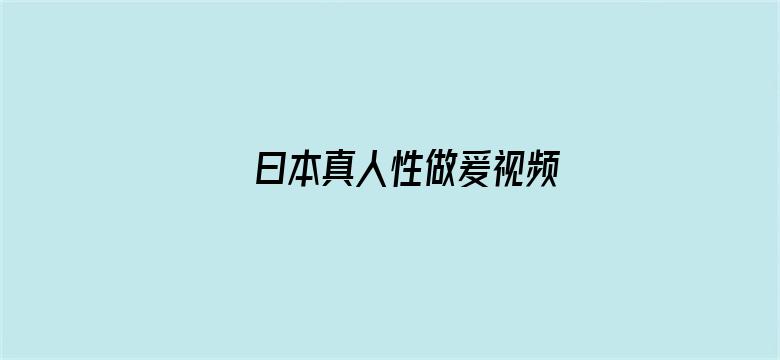 日本真人性做爰视频